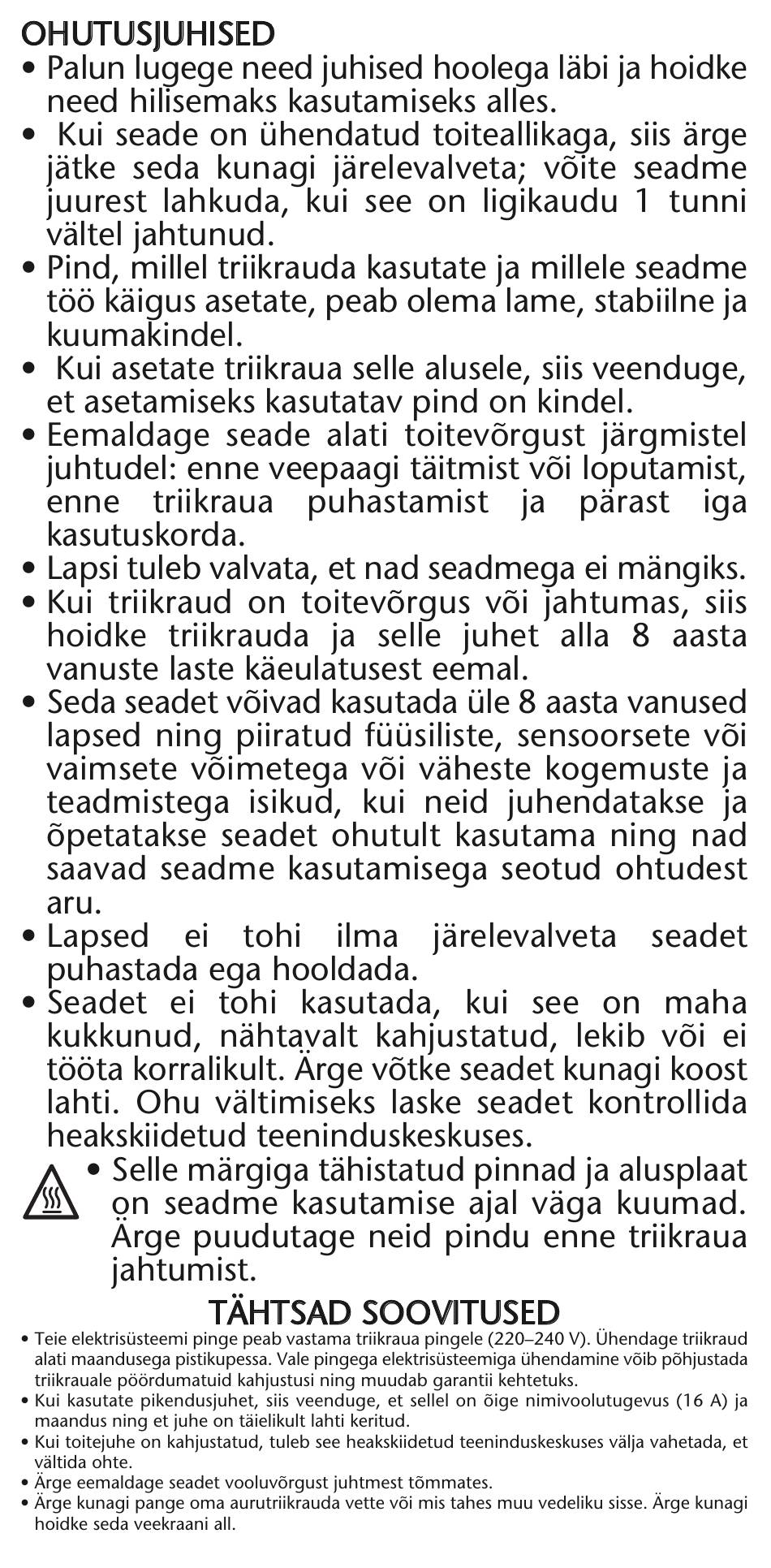 OHUTUSJUHISED

• Palun lugege need juhised hoolega läbi ja hoidke need hilisemaks kasutamiseks alles.
• Kui seade on ühendatud toiteallikaga, siis ärge jätke seda kunagi järelevalveta; võite seadme juurest lahkuda, kui see on ligikaudu 1 tunni vältel jahtunud.
• Pind, millel triikrauda kasutate ja millele seadme töö käigus asetate, peab olema lame, stabiilne ja kuumakindel.
• Kui asetate triikraua selle alusele, siis veenduge, et asetamiseks kasutatav pind on kindel.
• Eemaldage seade alati toitevõrgust järgmistel juhtudel: enne veepaagi täitmist või loputamist, enne triikraua puhastamist ja pärast iga kasutuskorda.
• Lapsi tuleb valvata, et nad seadmega ei mängiks.
• Kui triikraud on toitevõrgus või jahtumas, siis hoidke triikrauda ja selle juhet alla 8 aasta vanuste laste käeulatusest eemal.
• Seda seadet võivad kasutada üle 8 aasta vanused lapsed ning piiratud füüsiliste, sensoorsete või vaimsete võimetega või väheste kogemuste ja teadmistega isikud, kui neid juhendatakse ja õpetatakse seadet ohutult kasutama ning nad saavad seadme kasutamisega seotud ohtudest aru.
• Lapsed ei tohi ilma järelevalveta seadet puhastada ega hooldada.
• Seadet ei tohi kasutada, kui see on maha kukkunud, nähtavalt kahjustatud, lekib või ei tööta korralikult. Ärge võtke seadet kunagi koost lahti. Ohu vältimiseks laske seadet kontrollida heakskiidetud teeninduskeskuses.
• Selle märgiga tähistatud pinnad ja alusplaat on seadme kasutamise ajal väga kuumad. Ärge puudutage neid pindu enne triikraua jahtumist.

TÄHTSAD SOOVITUSED

• Teie elektrisüsteemi pinge peab vastama triikraua pingele (220–240 V). Ühendage triikraud alati maandusega pistikupessa. Vale pingega elektrisüsteemiga ühendamine võib põhjustada triikrauale pöördumatuid kahjustusi ning muudab garantii kehtetuks.
• Kui kasutate pikendusjuhet, siis veenduge, et sellel on õige nimivoolutugevus (16 A) ja maandus ning et juhe on täielikult lahti keritud.
• Kui toitejuhe on kahjustatud, tuleb see heakskiidetud teeninduskeskuses välja vahetada, et vältida ohte.
• Ärge eemaldage seadet vooluvõrgust juhtmest tõmmates.
• Ärge kunagi pange oma aurutriikrauda vette või mis tahes muu vedeliku sisse. Ärge kunagi hoidke seda veekraani all.